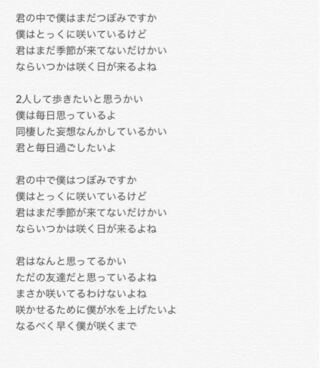 君の中で僕はまだつぼみですか
僕はとっくに咲いているけど
君はまだ季節が来てないだけかい
ならいつかは咲く日が来るよね

2人して歩きたいと思うかい
僕は毎日思っているよ
同棲した妄想なんかしているかい
君と毎日過ごしたいよ

君の中で僕はつぼみですか
僕はとっくに咲いているけど
君はまだ季節が来てないだけかい
ならいつかは咲く日が来るよね

君はなんと思ってるかい
ただの友達だと思っているよね
まさか咲いてるわけないよね
咲かせるために僕が水を上げたいよ
なるべく早く僕が咲くまで